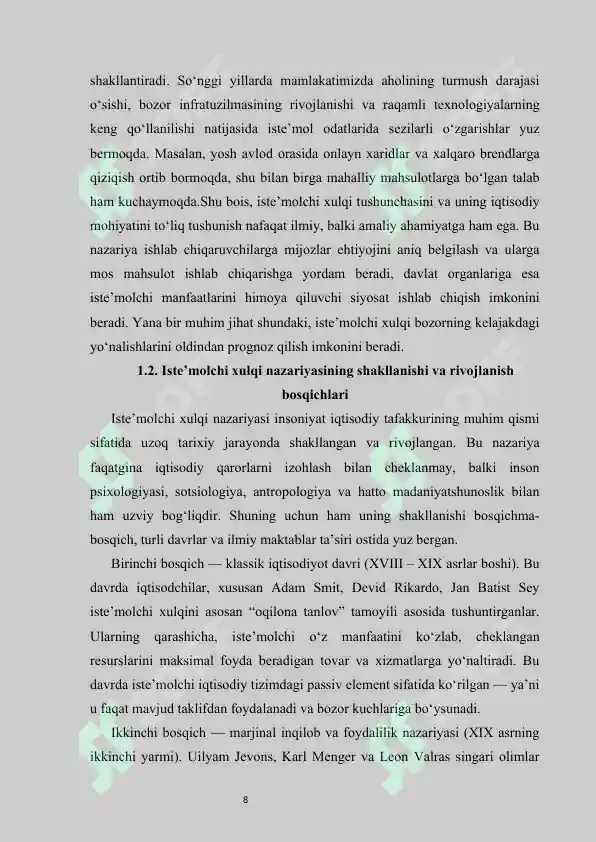 shakllantiradi. So‘nggi yillarda mamlakatimizda aholining turmush darajasi o‘sishi, bozor infratuzilmasining rivojlanishi va raqamli texnologiyalarning keng qo‘llanilishi natijasida iste’mol odatlarida sezilarli o‘zgarishlar yuz bermoqda. Masalan, yosh avlod orasida onlayn xaridlar va xalqaro brendlarga qiziqish ortib bormoqda, shu bilan birga mahalliy mahsulotlarga bo‘lgan talab ham kuchaymoqda.Shu bois, iste’molchi xulqi tushunchasini va uning iqtisodiy mohiyatini to‘liq tushunish nafaqat ilmiy, balki amaliy ahamiyatga ham ega. Bu nazariya ishlab chiqaruvchilarga mijozlar ehtiyojini aniq belgilash va ularga mos mahsulot ishlab chiqarishga yordam beradi, davlat organlariga esa iste’molchi manfaatlarini himoya qiluvchi siyosat ishlab chiqish imkonini beradi. Yana bir muhim jihat shundaki, iste’molchi xulqi bozorning kelajakdagi yo‘nalishlarini oldindan prognoz qilish imkonini beradi.

1.2. Iste’molchi xulqi nazariyasining shakllanishi va rivojlanish bosqichlari

Iste’molchi xulqi nazariyasi insoniyat iqtisodiy tafakkurining muhim qismi sifatida uzoq tarixiy jarayonda shakllangan va rivojlangan. Bu nazariya faqatgina iqtisodiy qarorlarni izohlash bilan cheklanmay, balki inson psixologiyasi, sotsiologiya, antropologiya va hatto madaniyatshunoslik bilan ham uzviy bog‘liqdir. Shuning uchun ham uning shakllanishi bosqichma-bosqich, turli davrlar va ilmiy maktablar ta’siri ostida yuz bergan.

Birinchi bosqich — klassik iqtisodiyot davri (XVIII – XIX asrlar boshi). Bu davrda iqtisodchilar, xususan Adam Smit, Devid Rikardo, Jan Batist Sey iste’molchi xulqini asosan “oqilona tanlov” tamoyili asosida tushuntirganlar. Ularning qarashicha, iste’molchi o‘z manfaatini ko‘zlab, cheklangan resurslarini maksimal foyda beradigan tovar va xizmatlarga yo‘naltiradi. Bu davrda iste’molchi iqtisodiy tizimdagi passiv element sifatida ko‘rilgan — ya’ni u faqat mavjud taklifdan foydalanadi va bozor kuchlariga bo‘ysunadi.

Ikkinchi bosqich — marjinal inqilob va foydalilik nazariyasi (XIX asrning ikkinchi yarmi). Uilyam Jevons, Karl Menger va Leon Valras singari olimlar

8